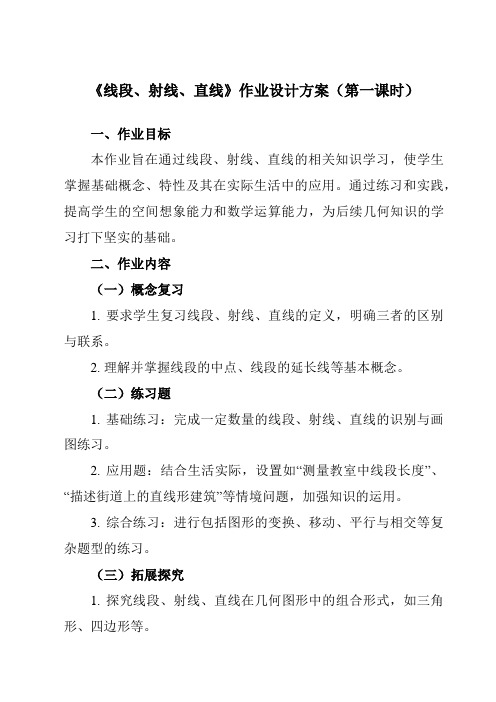 《线段、射线、直线》作业设计方案（第一课时）

一、作业目标

本作业旨在通过线段、射线、直线的相关知识学习，使学生掌握基础概念、特性及其在实际生活中的应用。通过练习和实践，提高学生的空间想象能力和数学运算能力，为后续几何知识的学习打下坚实的基础。

二、作业内容

（一）概念复习

1. 要求学生复习线段、射线、直线的定义，明确三者的区别与联系。

2. 理解并掌握线段的中点、线段的延长线等基本概念。

（二）练习题

1. 基础练习：完成一定数量的线段、射线、直线的识别与画图练习。

2. 应用题：结合生活实际，设置如“测量教室中线段长度”、“描述街道上的直线形建筑”等情境问题，加强知识的运用。

3. 综合练习：进行包括图形的变换、移动、平行与相交等复杂题型的练习。

（三）拓展探究

1. 探究线段、射线、直线在几何图形中的组合形式，如三角形、四边形等。